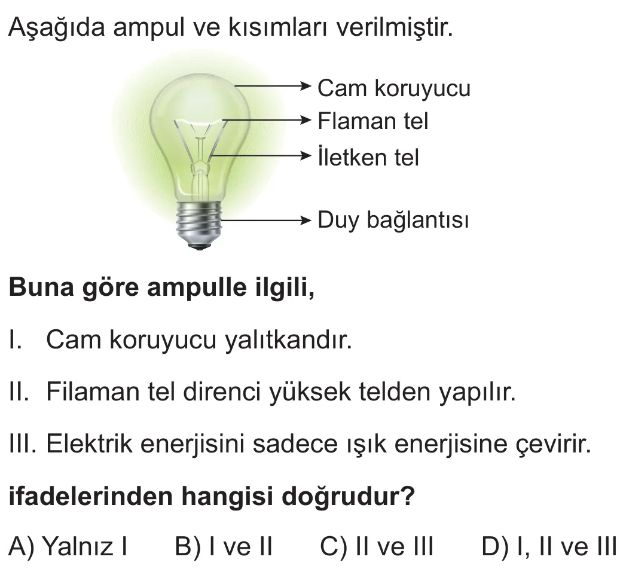 Aşağıda ampul ve kısımları verilmiştir.

Cam koruyucu
Flaman tel
İletken tel
Duy bağlantısı

Buna göre ampulle ilgili,

I. Cam koruyucu yalıtkandır.

II. Filaman tel direnci yüksek telden yapılır.

III. Elektrik enerjisini sadece ışık enerjisine çevirir.

ifadelerinden hangisi doğrudur?

A) Yalnız I B) I ve II C) II ve III D) I, II ve III